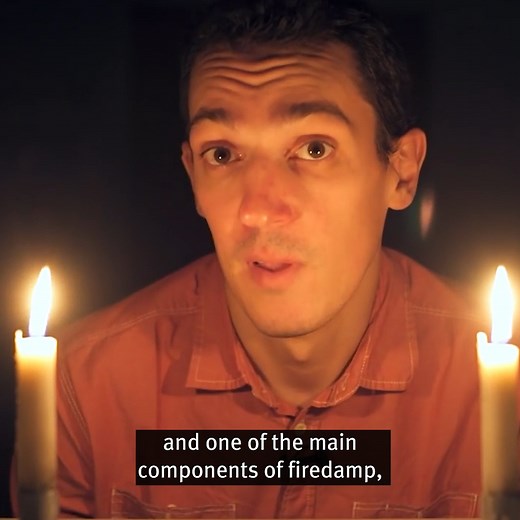 and one of the main components of firedamp,